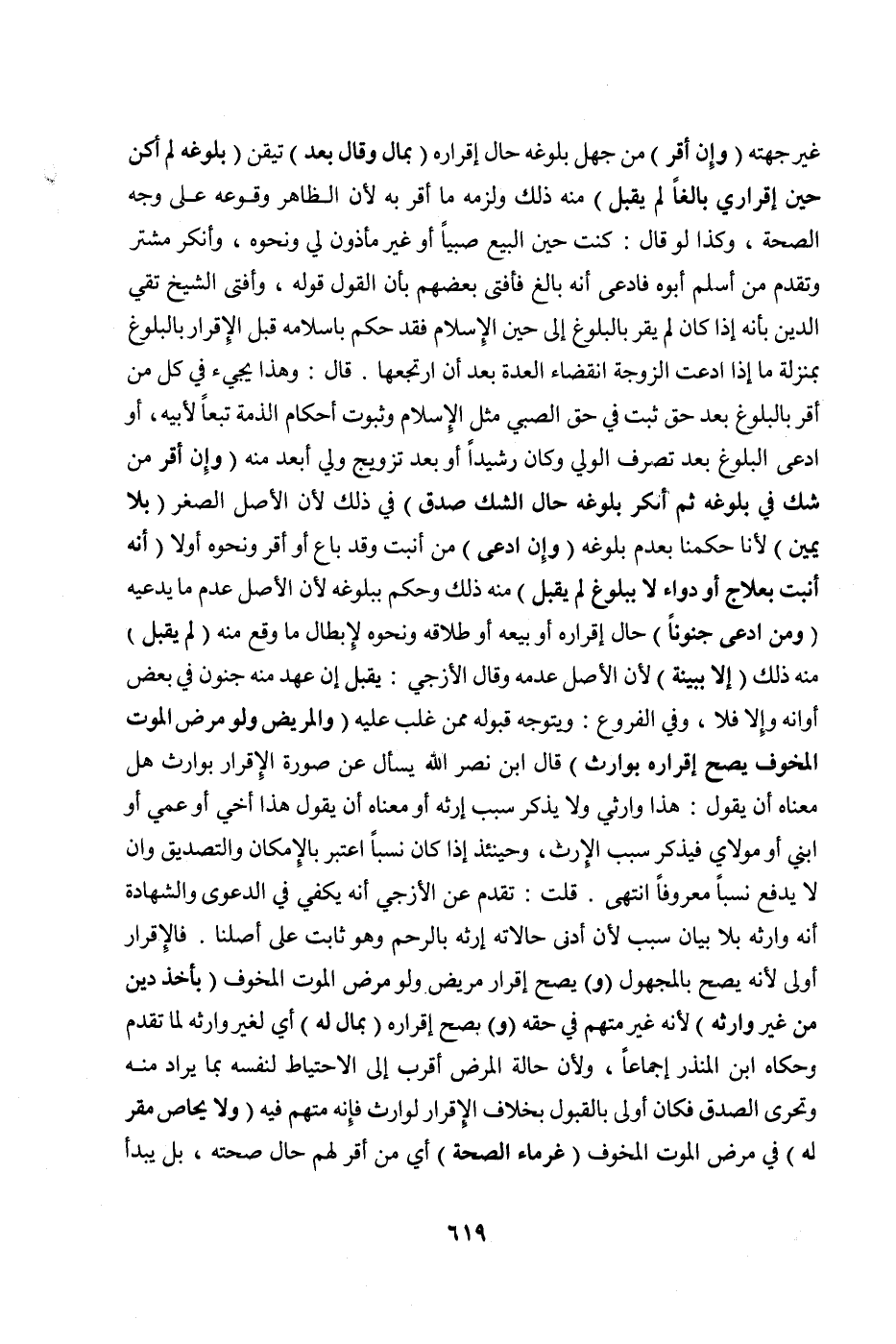 غير جهته ( وإن أقر ) من جهل بلوغه حال إقراره ( بمال وقال بعد ) تيقن ( بلوغه لم أكن حين إقراري بالغاً لم يقبل ) منه ذلك ولزمه ما أقر به لأن الظاهر وقوعه على وجه الصحة ، وكذا لو قال : كنت حين البيع صبياً أو غير مأذون لي ونحوه ، وأنكر مشتر وتقدم من أسلم أبوه فادعى أنه بالغ فأفتى بعضهم بأن القول قوله ، وأفتى الشيخ تقي الدين بأنه إذا كان لم يقر بالبلوغ إلى حين الإسلام فقد حكم باسلامه قبل الإقرار بالبلوغ بمنزلة ما إذا ادعت الزوجة انقضاء العدة بعد أن ارتجعها . قال : وهذا يجيء في كل من أقر بالبلوغ بعد حق ثبت في حق الصبي مثل الإسلام وثبوت أحكام الذمة تبعاً لأبيه ، أو ادعى البلوغ بعد تصرف الولي وكان رشيداً أو بعد تزويج ولي أبعد منه ( وإن أقر من شك في بلوغه ثم أنكر بلوغه حال الشك صدق ) في ذلك لأن الأصل الصغر ( بلا يمين ) لأنا حكمنا بعدم بلوغه ( وإن ادعى ) من أنبت وقد باع أو أقر ونحوه أولا ( أنه أنبت بعلاج أو دواء لا ببلوغ لم يقبل ) منه ذلك وحكم ببلوغه لأن الأصل عدم ما يدعيه ( ومن ادعى جنوناً ) حال إقراره أو بيعه أو طلاقه ونحوه لإبطال ما وقع منه ( لم يقبل ) منه ذلك ( إلا ببينة ) لأن الأصل عدمه وقال الأزجي : يقبل إن عهد منه جنون في بعض أوانه وإلا فلا ، وفي الفروع : ويتوجه قبوله ممن غلب عليه ( والمريض ولو مرض الموت المخوف يصح إقراره بوارث ) قال ابن نصر الله يسأل عن صورة الإقرار بوارث هل معناه أن يقول : هذا وارثي ولا يذكر سبب إرثه أو معناه أن يقول هذا أخي أو عمي أو ابني أو مولاي فيذكر سبب الإرث ، وحينئذ إذا كان نسباً اعتبر بالإمكان والتصديق وان لا يدفع نسباً معروفاً انتهى . قلت : تقدم عن الأزجي أنه يكفي في الدعوى والشهادة أنه وارثه بلا بيان سبب لأن أدنى حالاته إرثه بالرحم وهو ثابت على أصلنا . فالإقرار أولى لأنه يصح بالمجهول (و) يصح إقرار مريض ولو مرض الموت المخوف ( بأخذ دين من غير وارثه ) لأنه غير متهم في حقه (و) بصح إقراره ( بمال له ) أي لغير وارثه لما تقدم وحكاه ابن المنذر إجماعاً ، ولأن حالة المرض أقرب إلى الاحتياط لنفسه بما يراد منه وتحرى الصدق فكان أولى بالقبول بخلاف الإقرار لوارث فإنه متهم فيه ( ولا يحاص مقر له ) في مرض الموت المخوف ( غرماء الصحة ) أي من أقر لهم حال صحته ، بل يبدأ

٦١٩